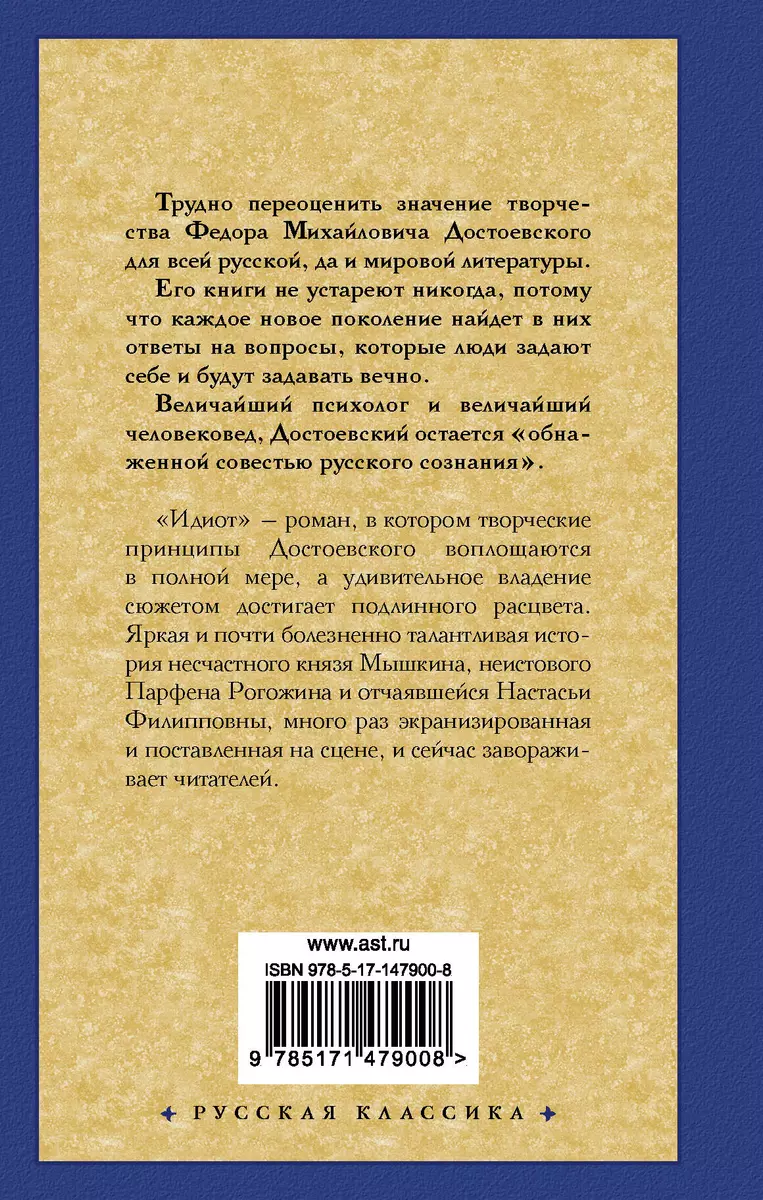 Трудно переоценить значение творчества Федора Михайловича Достоевского для всей русской, да и мировой литературы.

Его книги не устареют никогда, потому что каждое новое поколение найдет в них ответы на вопросы, которые люди задают себе и будут задавать вечно.

Величайший психолог и величайший человековед, Достоевский остается «обнаженной совестью русского сознания».

«Идиот» – роман, в котором творческие принципы Достоевского воплощаются в полной мере, а удивительное владение сюжетом достигает подлинного расцвета. Яркая и почти болезненно талантливая история несчастного князя Мышкина, неистового Парфена Рогожина и отчаявшейся Настасьи Филипповны, много раз экранизированная и поставленная на сцене, и сейчас завораживает читателей.

www.ast.ru
ISBN 978-5-17-147900-8
9 785171 479008 >

РУССКАЯ КЛАССИКА